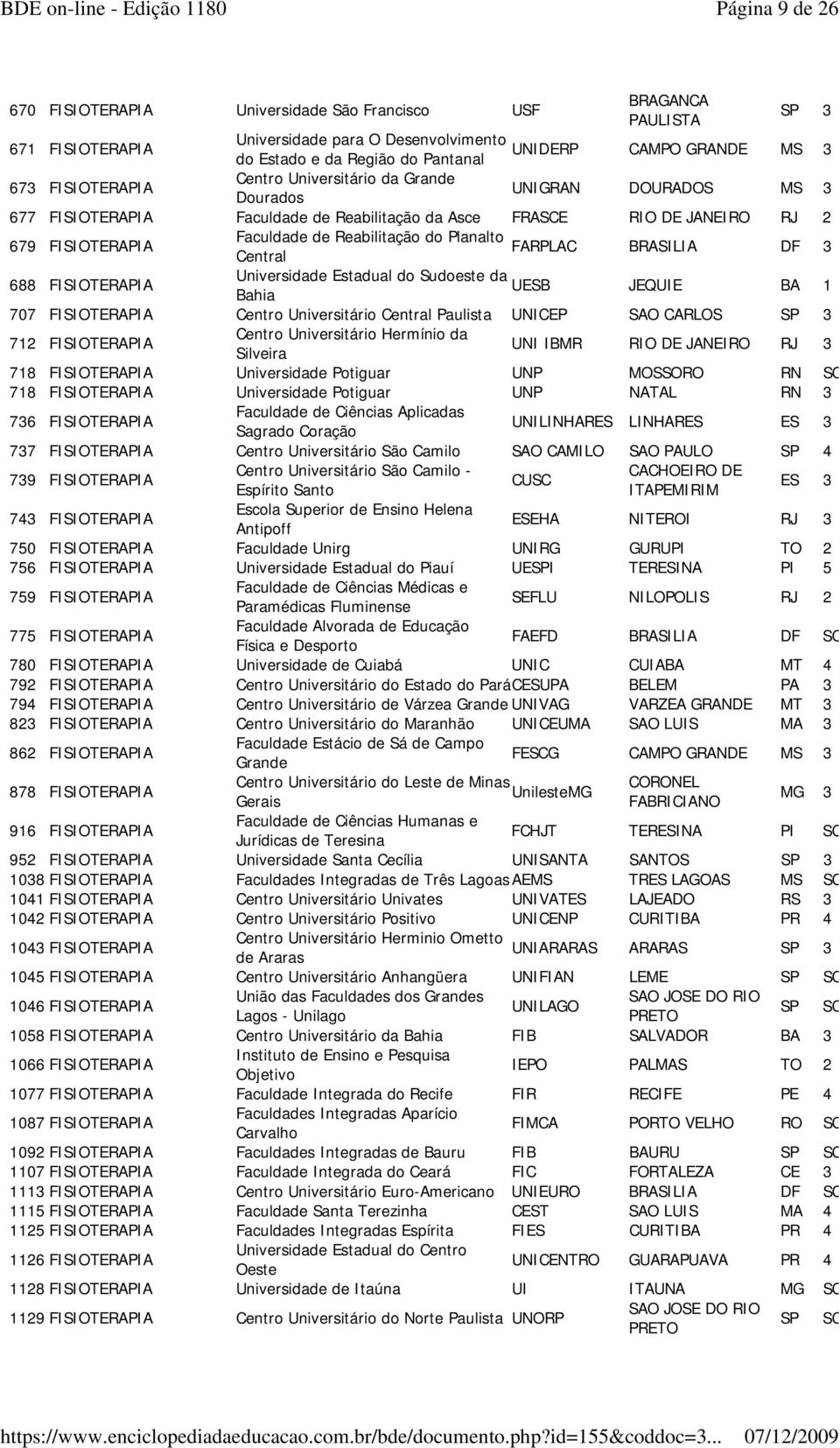 BDE on-line - Edição 1180 Página 9 de 26

| | | | | | | |
|---|---|---|---|---|---|---|
| 670 | FISIOTERAPIA | Universidade São Francisco | USF | BRAGANCA PAULISTA | SP | 3 |
| 671 | FISIOTERAPIA | Universidade para O Desenvolvimento do Estado e da Região do Pantanal | UNIDERP | CAMPO GRANDE | MS | 3 |
| 673 | FISIOTERAPIA | Centro Universitário da Grande Dourados | UNIGRAN | DOURADOS | MS | 3 |
| 677 | FISIOTERAPIA | Faculdade de Reabilitação da Asce | FRASCE | RIO DE JANEIRO | RJ | 2 |
| 679 | FISIOTERAPIA | Faculdade de Reabilitação do Planalto Central | FARPLAC | BRASILIA | DF | 3 |
| 688 | FISIOTERAPIA | Universidade Estadual do Sudoeste da Bahia | UESB | JEQUIE | BA | 1 |
| 707 | FISIOTERAPIA | Centro Universitário Central Paulista | UNICEP | SAO CARLOS | SP | 3 |
| 712 | FISIOTERAPIA | Centro Universitário Hermínio da Silveira | UNI IBMR | RIO DE JANEIRO | RJ | 3 |
| 718 | FISIOTERAPIA | Universidade Potiguar | UNP | MOSSORO | RN | SC |
| 718 | FISIOTERAPIA | Universidade Potiguar | UNP | NATAL | RN | 3 |
| 736 | FISIOTERAPIA | Faculdade de Ciências Aplicadas Sagrado Coração | UNILINHARES | LINHARES | ES | 3 |
| 737 | FISIOTERAPIA | Centro Universitário São Camilo | SAO CAMILO | SAO PAULO | SP | 4 |
| 739 | FISIOTERAPIA | Centro Universitário São Camilo - Espírito Santo | CUSC | CACHOEIRO DE ITAPEMIRIM | ES | 3 |
| 743 | FISIOTERAPIA | Escola Superior de Ensino Helena Antipoff | ESEHA | NITEROI | RJ | 3 |
| 750 | FISIOTERAPIA | Faculdade Unirg | UNIRG | GURUPI | TO | 2 |
| 756 | FISIOTERAPIA | Universidade Estadual do Piauí | UESPI | TERESINA | PI | 5 |
| 759 | FISIOTERAPIA | Faculdade de Ciências Médicas e Paramédicas Fluminense | SEFLU | NILOPOLIS | RJ | 2 |
| 775 | FISIOTERAPIA | Faculdade Alvorada de Educação Física e Desporto | FAEFD | BRASILIA | DF | SC |
| 780 | FISIOTERAPIA | Universidade de Cuiabá | UNIC | CUIABA | MT | 4 |
| 792 | FISIOTERAPIA | Centro Universitário do Estado do Pará | CESUPA | BELEM | PA | 3 |
| 794 | FISIOTERAPIA | Centro Universitário de Várzea Grande | UNIVAG | VARZEA GRANDE | MT | 3 |
| 823 | FISIOTERAPIA | Centro Universitário do Maranhão | UNICEUMA | SAO LUIS | MA | 3 |
| 862 | FISIOTERAPIA | Faculdade Estácio de Sá de Campo Grande | FESCG | CAMPO GRANDE | MS | 3 |
| 878 | FISIOTERAPIA | Centro Universitário do Leste de Minas Gerais | UnilesteMG | CORONEL FABRICIANO | MG | 3 |
| 916 | FISIOTERAPIA | Faculdade de Ciências Humanas e Jurídicas de Teresina | FCHJT | TERESINA | PI | SC |
| 952 | FISIOTERAPIA | Universidade Santa Cecília | UNISANTA | SANTOS | SP | 3 |
| 1038 | FISIOTERAPIA | Faculdades Integradas de Três Lagoas | AEMS | TRES LAGOAS | MS | SC |
| 1041 | FISIOTERAPIA | Centro Universitário Univates | UNIVATES | LAJEADO | RS | 3 |
| 1042 | FISIOTERAPIA | Centro Universitário Positivo | UNICENP | CURITIBA | PR | 4 |
| 1043 | FISIOTERAPIA | Centro Universitário Herminio Ometto de Araras | UNIARARAS | ARARAS | SP | 3 |
| 1045 | FISIOTERAPIA | Centro Universitário Anhangüera | UNIFIAN | LEME | SP | SC |
| 1046 | FISIOTERAPIA | União das Faculdades dos Grandes Lagos - Unilago | UNILAGO | SAO JOSE DO RIO PRETO | SP | SC |
| 1058 | FISIOTERAPIA | Centro Universitário da Bahia | FIB | SALVADOR | BA | 3 |
| 1066 | FISIOTERAPIA | Instituto de Ensino e Pesquisa Objetivo | IEPO | PALMAS | TO | 2 |
| 1077 | FISIOTERAPIA | Faculdade Integrada do Recife | FIR | RECIFE | PE | 4 |
| 1087 | FISIOTERAPIA | Faculdades Integradas Aparício Carvalho | FIMCA | PORTO VELHO | RO | SC |
| 1092 | FISIOTERAPIA | Faculdades Integradas de Bauru | FIB | BAURU | SP | SC |
| 1107 | FISIOTERAPIA | Faculdade Integrada do Ceará | FIC | FORTALEZA | CE | 3 |
| 1113 | FISIOTERAPIA | Centro Universitário Euro-Americano | UNIEURO | BRASILIA | DF | SC |
| 1115 | FISIOTERAPIA | Faculdade Santa Terezinha | CEST | SAO LUIS | MA | 4 |
| 1125 | FISIOTERAPIA | Faculdades Integradas Espírita | FIES | CURITIBA | PR | 4 |
| 1126 | FISIOTERAPIA | Universidade Estadual do Centro Oeste | UNICENTRO | GUARAPUAVA | PR | 4 |
| 1128 | FISIOTERAPIA | Universidade de Itaúna | UI | ITAUNA | MG | SC |
| 1129 | FISIOTERAPIA | Centro Universitário do Norte Paulista | UNORP | SAO JOSE DO RIO PRETO | SP | SC |

https://www.enciclopediadaeducacao.com.br/bde/documento.php?id=155&coddoc=3... 07/12/2009